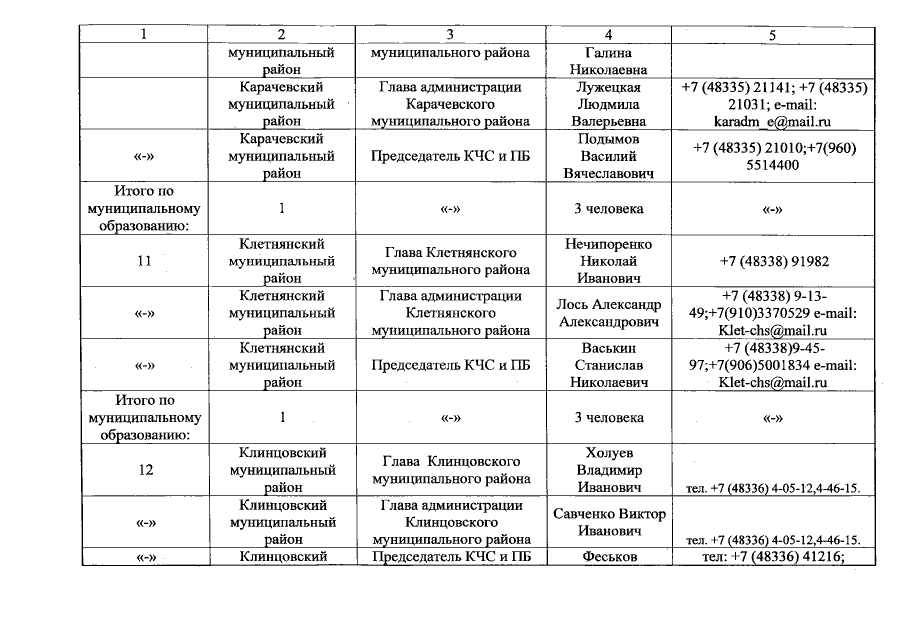 | 1 | 2 | 3 | 4 | 5 |
|---|---|---|---|---|
| | муниципальный район | муниципального района | Галина Николаевна | |
| | Карачевский муниципальный район | Глава администрации Карачевского муниципального района | Лужецкая Людмила Валерьевна | +7 (48335) 21141; +7 (48335) 21031; e-mail: karadm_e@mail.ru |
| «-» | Карачевский муниципальный район | Председатель КЧС и ПБ | Подымов Василий Вячеславович | +7 (48335) 21010;+7(960) 5514400 |
| Итого по муниципальному образованию: | 1 | «-» | 3 человека | «-» |
| 11 | Клетнянский муниципальный район | Глава Клетнянского муниципального района | Нечипоренко Николай Иванович | +7 (48338) 91982 |
| «-» | Клетнянский муниципальный район | Глава администрации Клетнянского муниципального района | Лось Александр Александрович | +7 (48338) 9-13-49;+7(910)3370529 e-mail: Klet-chs@mail.ru |
| «-» | Клетнянский муниципальный район | Председатель КЧС и ПБ | Васькин Станислав Николаевич | +7 (48338)9-45-97;+7(906)5001834 e-mail: Klet-chs@mail.ru |
| Итого по муниципальному образованию: | 1 | «-» | 3 человека | «-» |
| 12 | Клинцовский муниципальный район | Глава Клинцовского муниципального района | Холуев Владимир Иванович | тел. +7 (48336) 4-05-12,4-46-15. |
| «-» | Клинцовский муниципальный район | Глава администрации Клинцовского муниципального района | Савченко Виктор Иванович | тел. +7 (48336) 4-05-12,4-46-15. |
| «-» | Клинцовский | Председатель КЧС и ПБ | Феськов | тел: +7 (48336) 41216; |